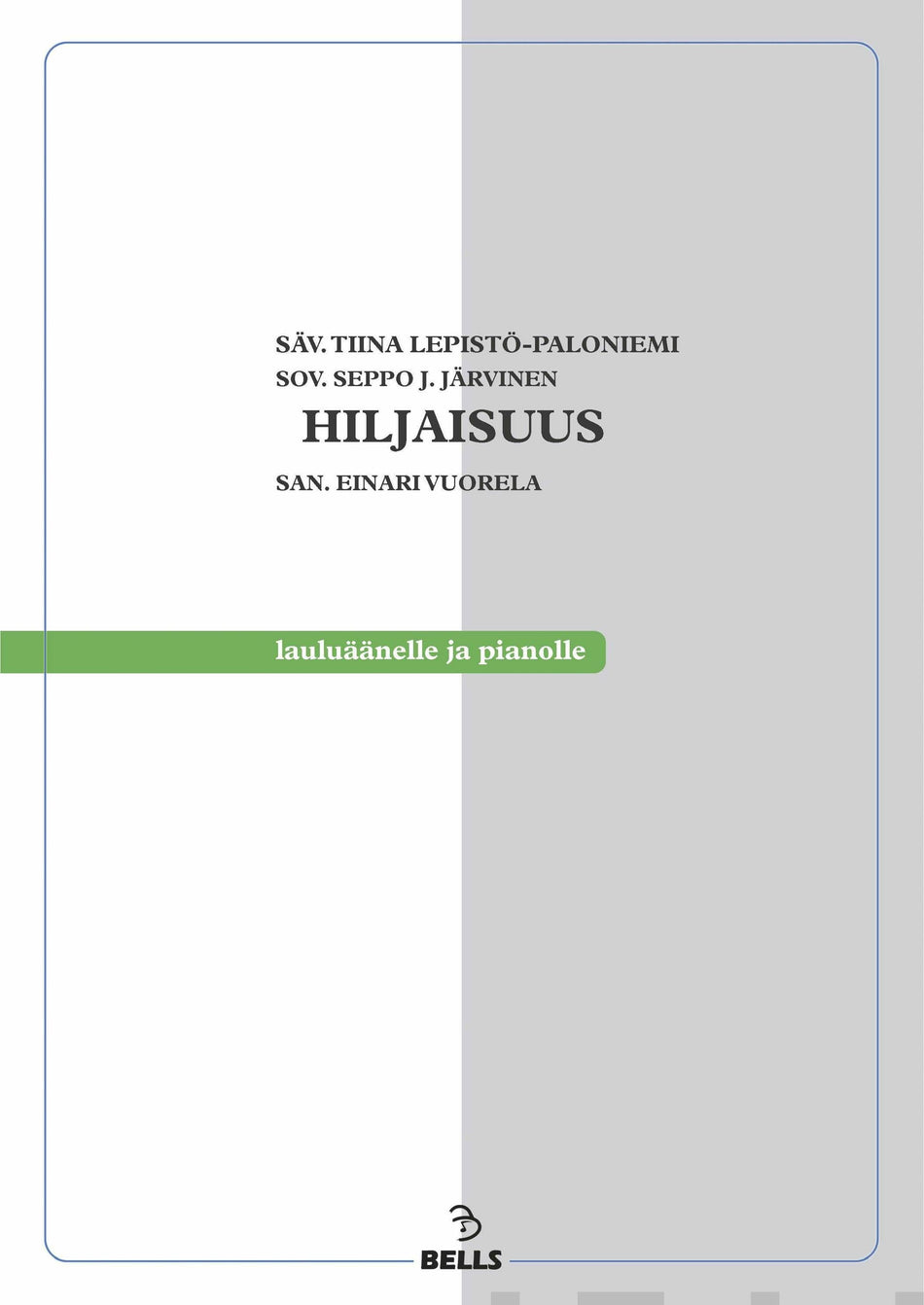 SÄV. TIINA LEPISTÖ-PALONIEMI
SOV. SEPPO J. JÄRVINEN

HILJAISUUS

SAN. EINARI VUORELA

lauluäänelle ja pianolle

BELLS